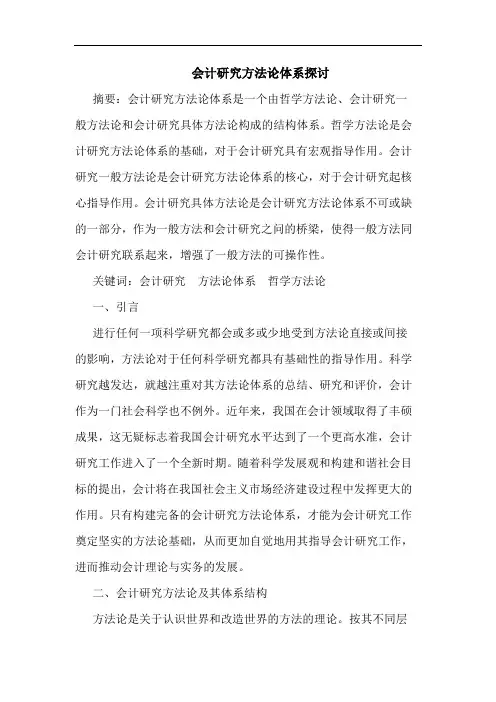 会计研究方法论体系探讨

摘要：会计研究方法论体系是一个由哲学方法论、会计研究一般方法论和会计研究具体方法论构成的结构体系。哲学方法论是会计研究方法论体系的基础，对于会计研究具有宏观指导作用。会计研究一般方法论是会计研究方法论体系的核心，对于会计研究起核心指导作用。会计研究具体方法论是会计研究方法论体系不可或缺的一部分，作为一般方法和会计研究之间的桥梁，使得一般方法同会计研究联系起来，增强了一般方法的可操作性。

关键词：会计研究　方法论体系　哲学方法论

一、引言

进行任何一项科学研究都会或多或少地受到方法论直接或间接的影响，方法论对于任何科学研究都具有基础性的指导作用。科学研究越发达，就越注重对其方法论体系的总结、研究和评价，会计作为一门社会科学也不例外。近年来，我国在会计领域取得了丰硕成果，这无疑标志着我国会计研究水平达到了一个更高水准，会计研究工作进入了一个全新时期。随着科学发展观和构建和谐社会目标的提出，会计将在我国社会主义市场经济建设过程中发挥更大的作用。只有构建完备的会计研究方法论体系，才能为会计研究工作奠定坚实的方法论基础，从而更加自觉地用其指导会计研究工作，进而推动会计理论与实务的发展。

二、会计研究方法论及其体系结构

方法论是关于认识世界和改造世界的方法的理论。按其不同层